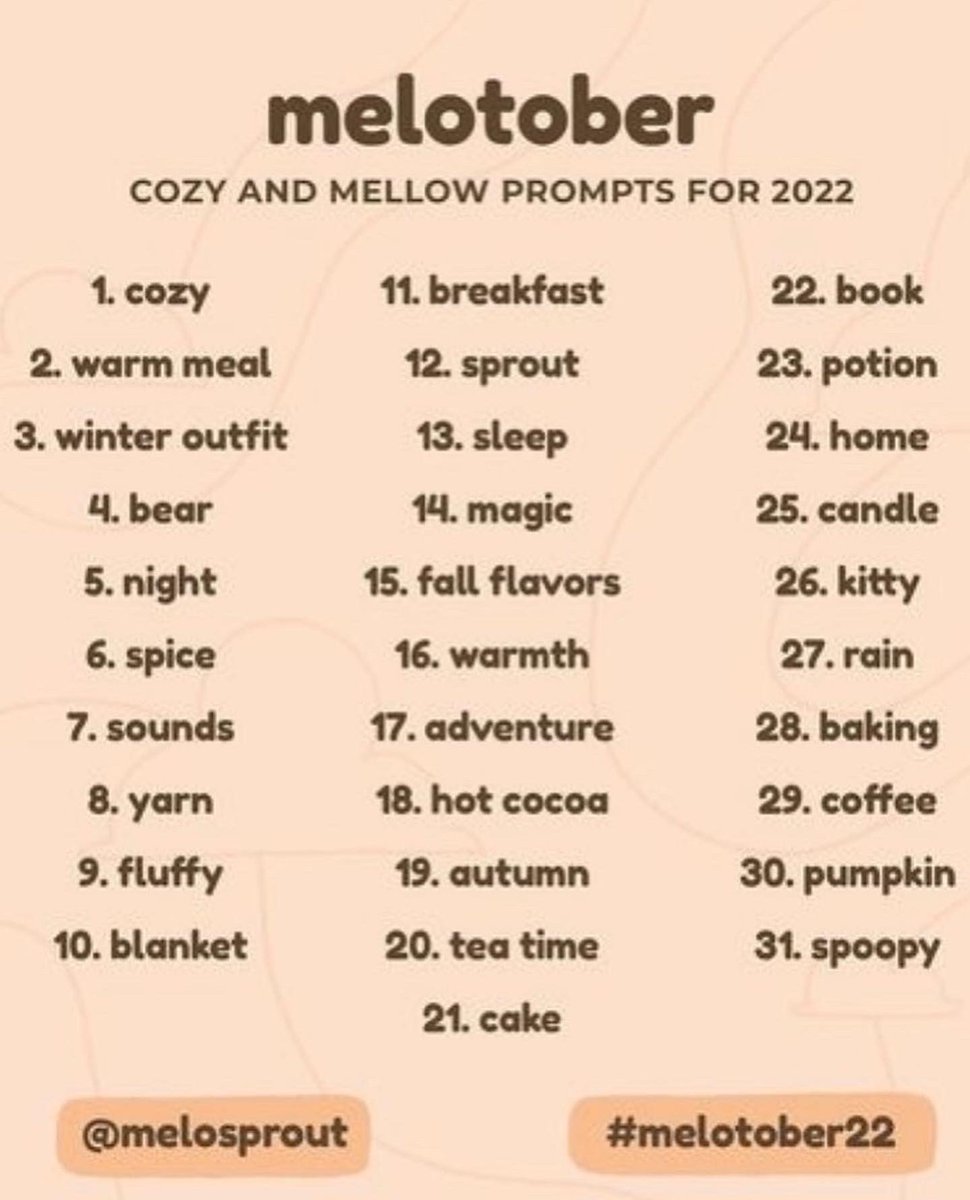 melotober

COZY AND MELLOW PROMPTS FOR 2022

1. cozy
2. warm meal
3. winter outfit
4. bear
5. night
6. spice
7. sounds
8. yarn
9. fluffy
10. blanket

11. breakfast
12. sprout
13. sleep
14. magic
15. fall flavors
16. warmth
17. adventure
18. hot cocoa
19. autumn
20. tea time
21. cake

22. book
23. potion
24. home
25. candle
26. kitty
27. rain
28. baking
29. coffee
30. pumpkin
31. spoopy

@melosprout

#melotober22